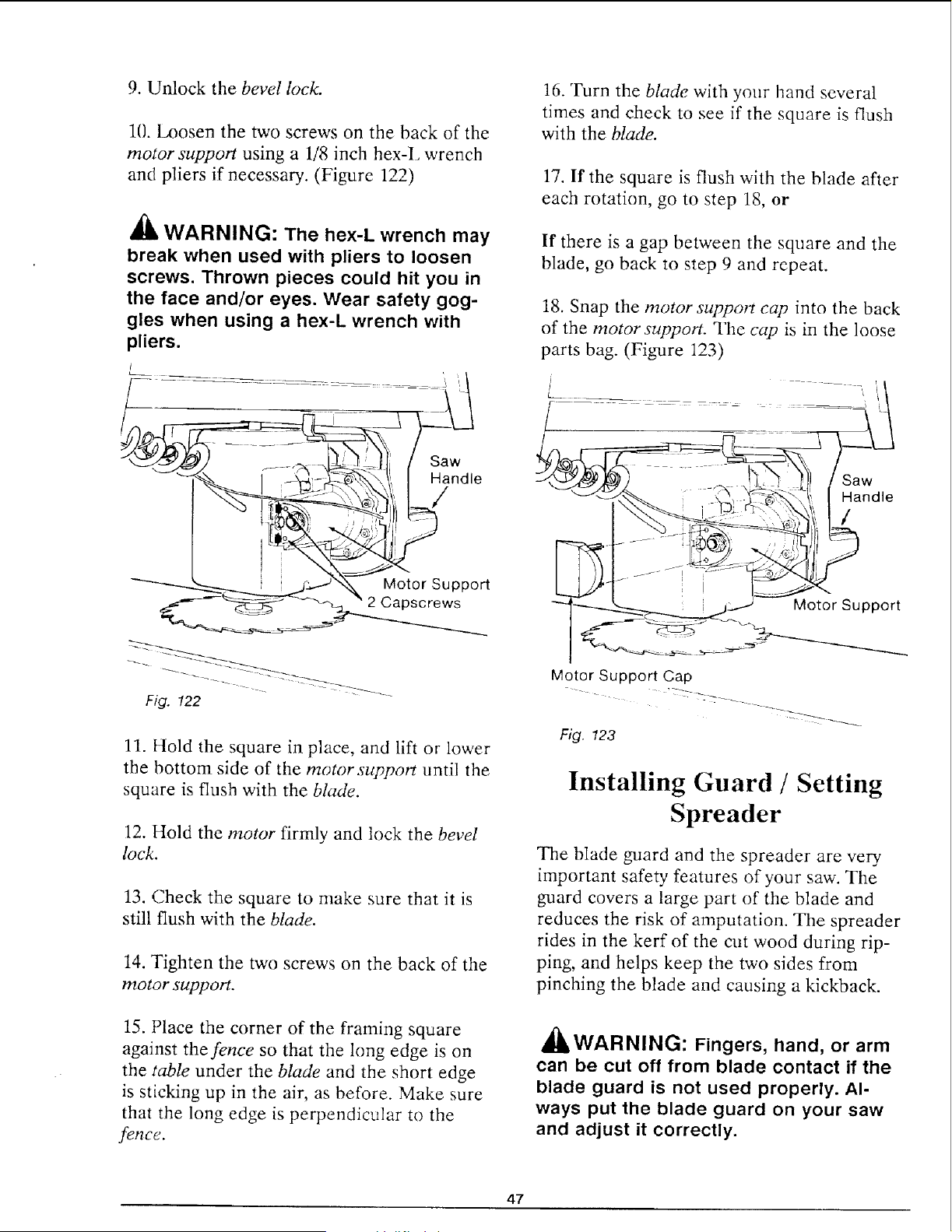 9. Unlock the bevel lock.

10. Loosen the two screws on the back of the motor support using a 1/8 inch hex-L wrench and pliers if necessary. (Figure 122)

WARNING: The hex-L wrench may break when used with pliers to loosen screws. Thrown pieces could hit you in the face and/or eyes. Wear safety goggles when using a hex-L wrench with pliers.

Saw Handle

Motor Support
2 Capscrews

Fig. 122

11. Hold the square in place, and lift or lower the bottom side of the motor support until the square is flush with the blade.

12. Hold the motor firmly and lock the bevel lock.

13. Check the square to make sure that it is still flush with the blade.

14. Tighten the two screws on the back of the motor support.

15. Place the corner of the framing square against the fence so that the long edge is on the table under the blade and the short edge is sticking up in the air, as before. Make sure that the long edge is perpendicular to the fence.

16. Turn the blade with your hand several times and check to see if the square is flush with the blade.

17. If the square is flush with the blade after each rotation, go to step 18, or

If there is a gap between the square and the blade, go back to step 9 and repeat.

18. Snap the motor support cap into the back of the motor support. The cap is in the loose parts bag. (Figure 123)

Saw Handle

Motor Support

Motor Support Cap

Fig. 123

Installing Guard / Setting Spreader

The blade guard and the spreader are very important safety features of your saw. The guard covers a large part of the blade and reduces the risk of amputation. The spreader rides in the kerf of the cut wood during ripping, and helps keep the two sides from pinching the blade and causing a kickback.

WARNING: Fingers, hand, or arm can be cut off from blade contact if the blade guard is not used properly. Always put the blade guard on your saw and adjust it correctly.

47